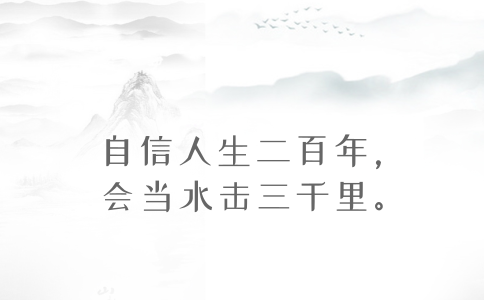 自信人生二百年，
会当水击三千里。